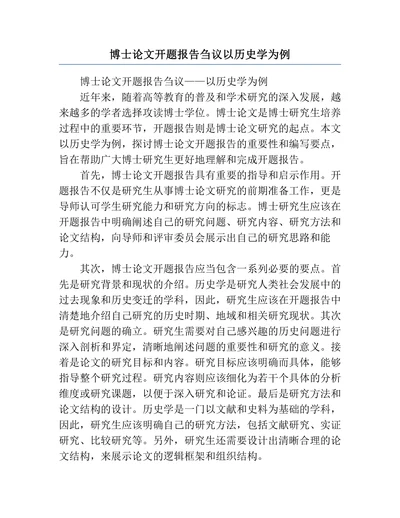 博士论文开题报告刍议以历史学为例

博士论文开题报告刍议——以历史学为例

近年来，随着高等教育的普及和学术研究的深入发展，越来越多的学者选择攻读博士学位。博士论文是博士研究生培养过程中的重要环节，开题报告则是博士论文研究的起点。本文以历史学为例，探讨博士论文开题报告的重要性和编写要点，旨在帮助广大博士研究生更好地理解和完成开题报告。

首先，博士论文开题报告具有重要的指导和启示作用。开题报告不仅是研究生从事博士论文研究的前期准备工作，更是导师认可学生研究能力和研究方向的标志。博士研究生应该在开题报告中明确阐述自己的研究问题、研究内容、研究方法和论文结构，向导师和评审委员会展示出自己的研究思路和能力。

其次，博士论文开题报告应当包含一系列必要的要点。首先是研究背景和现状的介绍。历史学是研究人类社会发展中的过去现象和历史变迁的学科，因此，研究生应该在开题报告中清楚地介绍自己研究的历史时期、地域和相关研究现状。其次是研究问题的确立。研究生需要对自己感兴趣的历史问题进行深入剖析和界定，清晰地阐述问题的重要性和研究的意义。接着是论文的研究目标和内容。研究目标应该明确而具体，能够指导整个研究过程。研究内容则应该细化为若干个具体的分析维度或研究课题，以便于深入研究和论证。最后是研究方法和论文结构的设计。历史学是一门以文献和史料为基础的学科，因此，研究生应该明确自己的研究方法，包括文献研究、实证研究、比较研究等。另外，研究生还需要设计出清晰合理的论文结构，来展示论文的逻辑框架和组织结构。